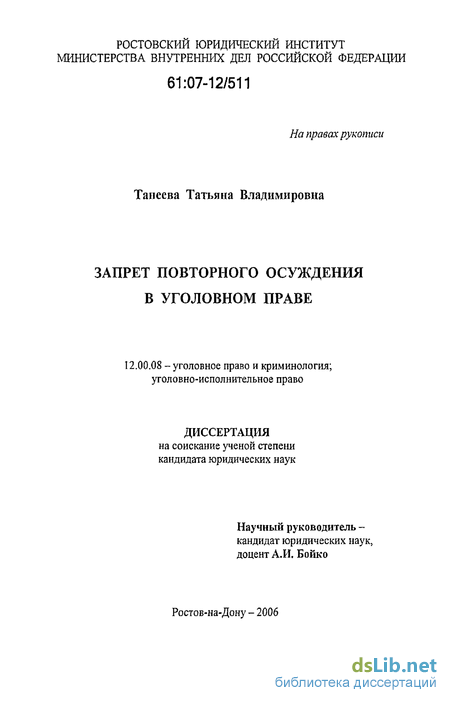 РОСТОВСКИЙ ЮРИДИЧЕСКИЙ ИНСТИТУТ
МИНИСТЕРСТВА ВНУТРЕННИХ ДЕЛ РОССИЙСКОЙ ФЕДЕРАЦИИ

61:07-12/511

На правах рукописи

Танеева Татьяна Владимировна

ЗАПРЕТ ПОВТОРНОГО ОСУЖДЕНИЯ
В УГОЛОВНОМ ПРАВЕ

12.00.08 – уголовное право и криминология;
уголовно-исполнительное право

ДИССЕРТАЦИЯ
на соискание ученой степени
кандидата юридических наук

Научный руководитель –
кандидат юридических наук,
доцент А.И. Бойко

Ростов-на-Дону – 2006

dsLib.net
библиотека диссертаций